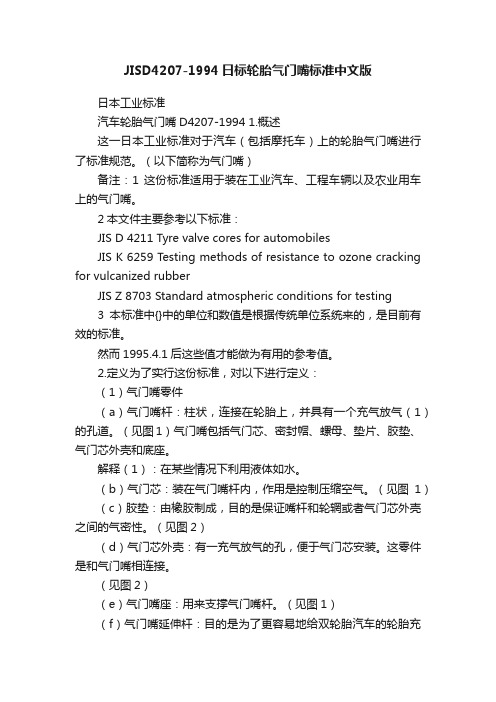 JISD4207-1994日标轮胎气门嘴标准中文版

日本工业标准

汽车轮胎气门嘴 D4207-1994 1.概述

这一日本工业标准对于汽车（包括摩托车）上的轮胎气门嘴进行了标准规范。（以下简称为气门嘴）

备注：1 这份标准适用于装在工业汽车、工程车辆以及农业用车上的气门嘴。

2 本文件主要参考以下标准：

JIS D 4211 Tyre valve cores for automobiles

JIS K 6259 Testing methods of resistance to ozone cracking for vulcanized rubber

JIS Z 8703 Standard atmospheric conditions for testing

3 本标准中{}中的单位和数值是根据传统单位系统来的，是目前有效的标准。

然而 1995.4.1 后这些值才能做为有用的参考值。

2.定义为了实行这份标准，对以下进行定义：

（1）气门嘴零件

（a）气门嘴杆：柱状，连接在轮胎上，并具有一个充气放气（1）的孔道。（见图1）气门嘴包括气门芯、密封帽、螺母、垫片、胶垫、气门芯外壳和底座。

解释（1）：在某些情况下利用液体如水。

（b）气门芯：装在气门嘴杆内，作用是控制压缩空气。（见图 1）

（c）胶垫：由橡胶制成，目的是保证嘴杆和轮辋或者气门芯外壳之间的气密性。（见图2）

（d）气门芯外壳：有一充气放气的孔，便于气门芯安装。这零件是和气门嘴相连接。

（见图2）

（e）气门嘴座：用来支撑气门嘴杆。（见图1）

（f）气门嘴延伸杆：目的是为了更容易地给双轮胎汽车的轮胎充